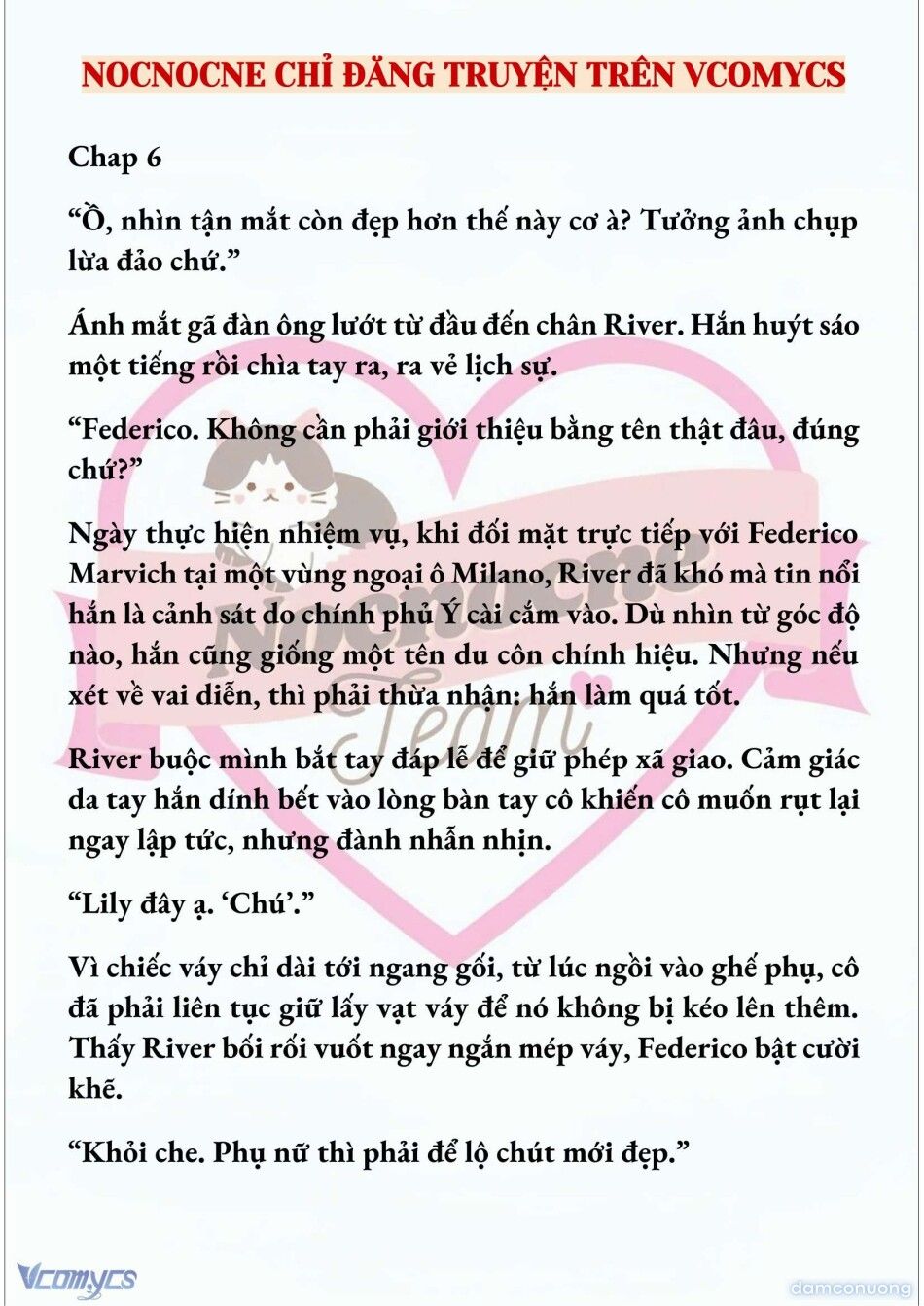 NOCNOCNE CHỈ ĐĂNG TRUYỆN TRÊN VCOMYCS

Chap 6

“Ồ, nhìn tận mắt còn đẹp hơn thế này cơ à? Tưởng ảnh chụp lừa đảo chứ.”

Ánh mắt gã đàn ông lướt từ đầu đến chân River. Hắn huýt sáo một tiếng rồi chìa tay ra, ra vẻ lịch sự.

“Federico. Không cần phải giới thiệu bằng tên thật đâu, đúng chứ?”

Ngày thực hiện nhiệm vụ, khi đối mặt trực tiếp với Federico Marvich tại một vùng ngoại ô Milano, River đã khó mà tin nổi hắn là cảnh sát do chính phủ Ý cài cắm vào. Dù nhìn từ góc độ nào, hắn cũng giống một tên du côn chính hiệu. Nhưng nếu xét về vai diễn, thì phải thừa nhận: hắn làm quá tốt.

River buộc mình bắt tay đáp lễ để giữ phép xã giao. Cảm giác da tay hắn dính bết vào lòng bàn tay cô khiến cô muốn rụt lại ngay lập tức, nhưng đành nhẫn nhịn.

“Lily đây ạ. ‘Chú’.”

Vì chiếc váy chỉ dài tới ngang gối, từ lúc ngồi vào ghế phụ, cô đã phải liên tục giữ lấy vạt váy để nó không bị kéo lên thêm. Thấy River bối rối vuốt ngay ngắn mép váy, Federico bật cười khẽ.

“Khỏi che. Phụ nữ thì phải để lộ chút mới đẹp.”

Nocnocne Team

Vcomycs

damconuong